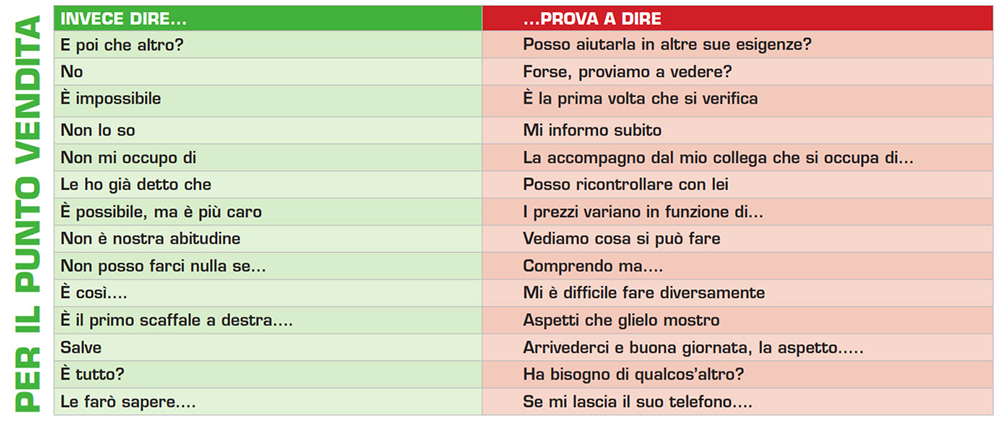 PER IL PUNTO VENDITA

| INVECE DIRE… | …PROVA A DIRE |
|---|---|
| E poi che altro? | Posso aiutarla in altre sue esigenze? |
| No | Forse, proviamo a vedere? |
| È impossibile | È la prima volta che si verifica |
| Non lo so | Mi informo subito |
| Non mi occupo di | La accompagno dal mio collega che si occupa di… |
| Le ho già detto che | Posso ricontrollare con lei |
| È possibile, ma è più caro | I prezzi variano in funzione di… |
| Non è nostra abitudine | Vediamo cosa si può fare |
| Non posso farci nulla se… | Comprendo ma…. |
| È così…. | Mi è difficile fare diversamente |
| È il primo scaffale a destra…. | Aspetti che glielo mostro |
| Salve | Arrivederci e buona giornata, la aspetto….. |
| È tutto? | Ha bisogno di qualcos'altro? |
| Le farò sapere…. | Se mi lascia il suo telefono…. |